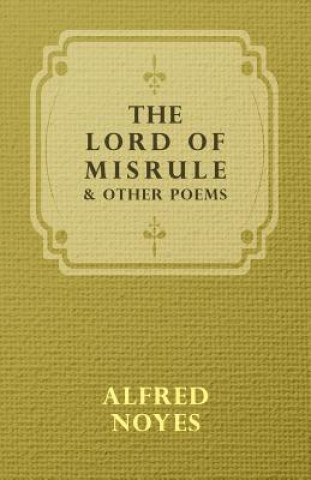 THE LORD OF MISRULE & OTHER POEMS

ALFRED NOYES